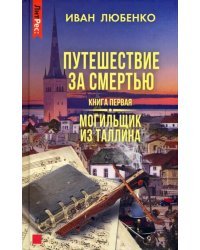 ЛитРес:

ИВАН ЛЮБЕНКО

ПУТЕШЕСТВИЕ ЗА СМЕРТЬЮ

КНИГА ПЕРВАЯ

МОГИЛЬЩИК ИЗ ТАЛЛИНА